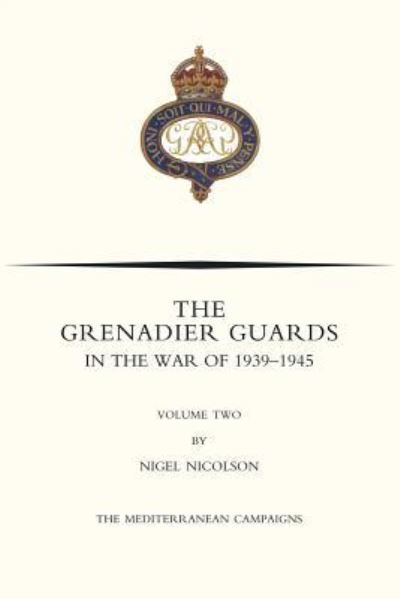 HONI·SOIT·QUI·MAL·Y·PENSE

THE
GRENADIER GUARDS
IN THE WAR OF 1939–1945

VOLUME TWO
BY
NIGEL NICOLSON

THE MEDITERRANEAN CAMPAIGNS